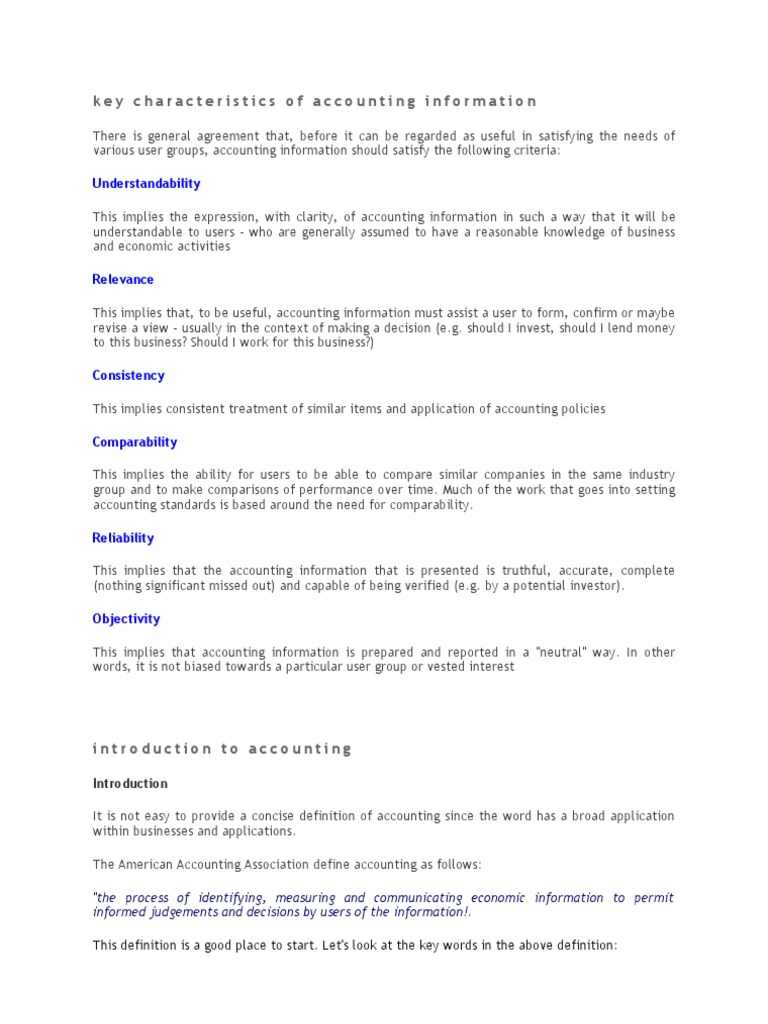 key characteristics of accounting information

There is general agreement that, before it can be regarded as useful in satisfying the needs of various user groups, accounting information should satisfy the following criteria:

Understandability

This implies the expression, with clarity, of accounting information in such a way that it will be understandable to users - who are generally assumed to have a reasonable knowledge of business and economic activities

Relevance

This implies that, to be useful, accounting information must assist a user to form, confirm or maybe revise a view - usually in the context of making a decision (e.g. should I invest, should I lend money to this business? Should I work for this business?)

Consistency

This implies consistent treatment of similar items and application of accounting policies

Comparability

This implies the ability for users to be able to compare similar companies in the same industry group and to make comparisons of performance over time. Much of the work that goes into setting accounting standards is based around the need for comparability.

Reliability

This implies that the accounting information that is presented is truthful, accurate, complete (nothing significant missed out) and capable of being verified (e.g. by a potential investor).

Objectivity

This implies that accounting information is prepared and reported in a "neutral" way. In other words, it is not biased towards a particular user group or vested interest

introduction to accounting

Introduction

It is not easy to provide a concise definition of accounting since the word has a broad application within businesses and applications.

The American Accounting Association define accounting as follows:

"the process of identifying, measuring and communicating economic information to permit informed judgements and decisions by users of the information!.

This definition is a good place to start. Let's look at the key words in the above definition: